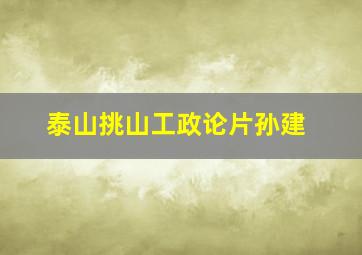 泰山挑山工政论片孙建